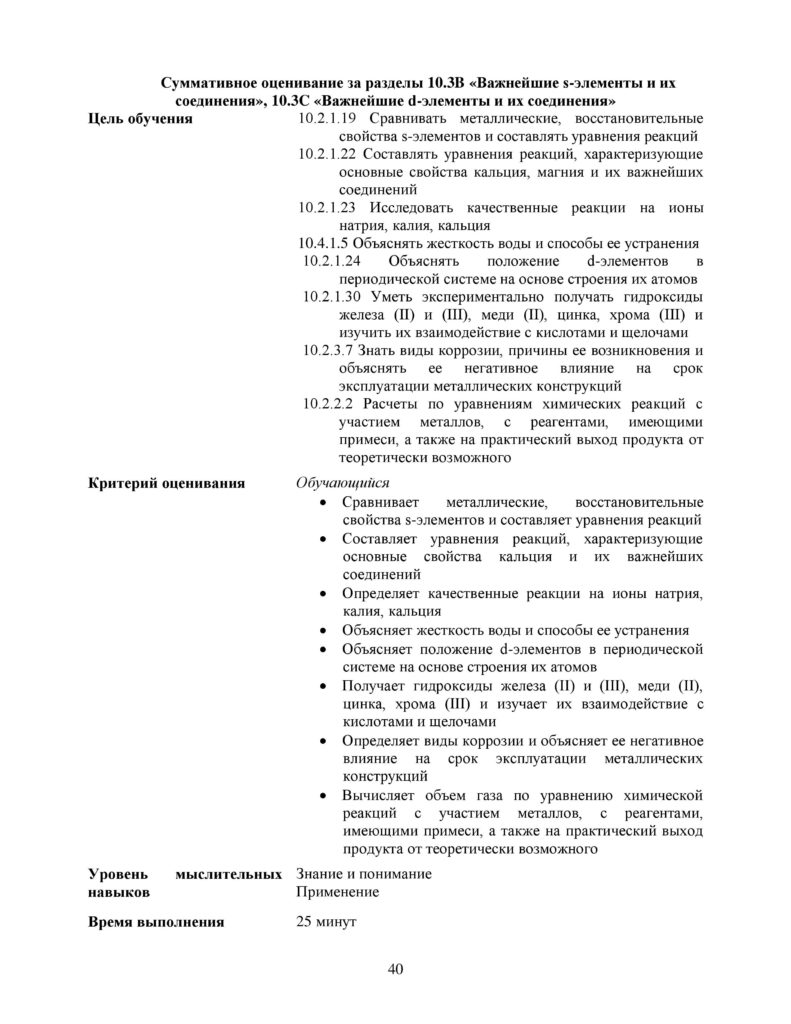 Суммативное оценивание за разделы 10.3В «Важнейшие s-элементы и их соединения», 10.3С «Важнейшие d-элементы и их соединения»

Цель обучения

10.2.1.19 Сравнивать металлические, восстановительные свойства s-элементов и составлять уравнения реакций

10.2.1.22 Составлять уравнения реакций, характеризующие основные свойства кальция, магния и их важнейших соединений

10.2.1.23 Исследовать качественные реакции на ионы натрия, калия, кальция

10.4.1.5 Объяснять жесткость воды и способы ее устранения

10.2.1.24 Объяснять положение d-элементов в периодической системе на основе строения их атомов

10.2.1.30 Уметь экспериментально получать гидроксиды железа (II) и (III), меди (II), цинка, хрома (III) и изучить их взаимодействие с кислотами и щелочами

10.2.3.7 Знать виды коррозии, причины ее возникновения и объяснять ее негативное влияние на срок эксплуатации металлических конструкций

10.2.2.2 Расчеты по уравнениям химических реакций с участием металлов, с реагентами, имеющими примеси, а также на практический выход продукта от теоретически возможного

Критерий оценивания

Обучающийся

• Сравнивает металлические, восстановительные свойства s-элементов и составляет уравнения реакций
• Составляет уравнения реакций, характеризующие основные свойства кальция и их важнейших соединений
• Определяет качественные реакции на ионы натрия, калия, кальция
• Объясняет жесткость воды и способы ее устранения
• Объясняет положение d-элементов в периодической системе на основе строения их атомов
• Получает гидроксиды железа (II) и (III), меди (II), цинка, хрома (III) и изучает их взаимодействие с кислотами и щелочами
• Определяет виды коррозии и объясняет ее негативное влияние на срок эксплуатации металлических конструкций
• Вычисляет объем газа по уравнению химической реакций с участием металлов, с реагентами, имеющими примеси, а также на практический выход продукта от теоретически возможного

Уровень мыслительных навыков

Знание и понимание
Применение

Время выполнения

25 минут

40